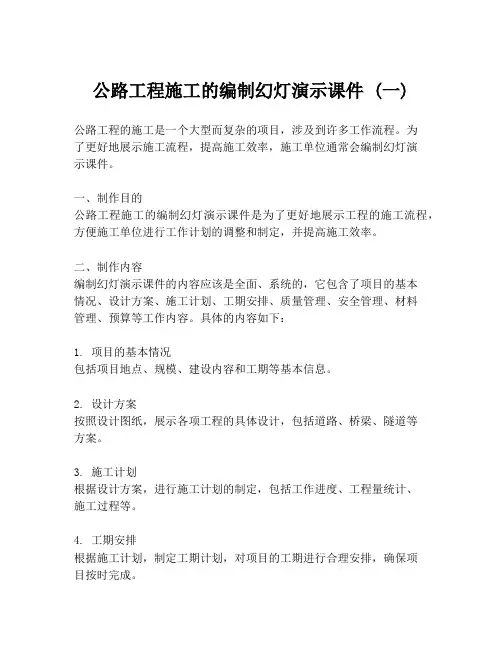 公路工程施工的编制幻灯演示课件（一）

公路工程的施工是一个大型而复杂的项目，涉及到许多工作流程。为了更好地展示施工流程，提高施工效率，施工单位通常会编制幻灯演示课件。

一、制作目的
公路工程施工的编制幻灯演示课件是为了更好地展示工程的施工流程，方便施工单位进行工作计划的调整和制定，并提高施工效率。

二、制作内容
编制幻灯演示课件的内容应该是全面、系统的，它包含了项目的基本情况、设计方案、施工计划、工期安排、质量管理、安全管理、材料管理、预算等工作内容。具体的内容如下：

1. 项目的基本情况
包括项目地点、规模、建设内容和工期等基本信息。

2. 设计方案
按照设计图纸，展示各项工程的具体设计，包括道路、桥梁、隧道等方案。

3. 施工计划
根据设计方案，进行施工计划的制定，包括工作进度、工程量统计、施工过程等。

4. 工期安排
根据施工计划，制定工期计划，对项目的工期进行合理安排，确保项目按时完成。